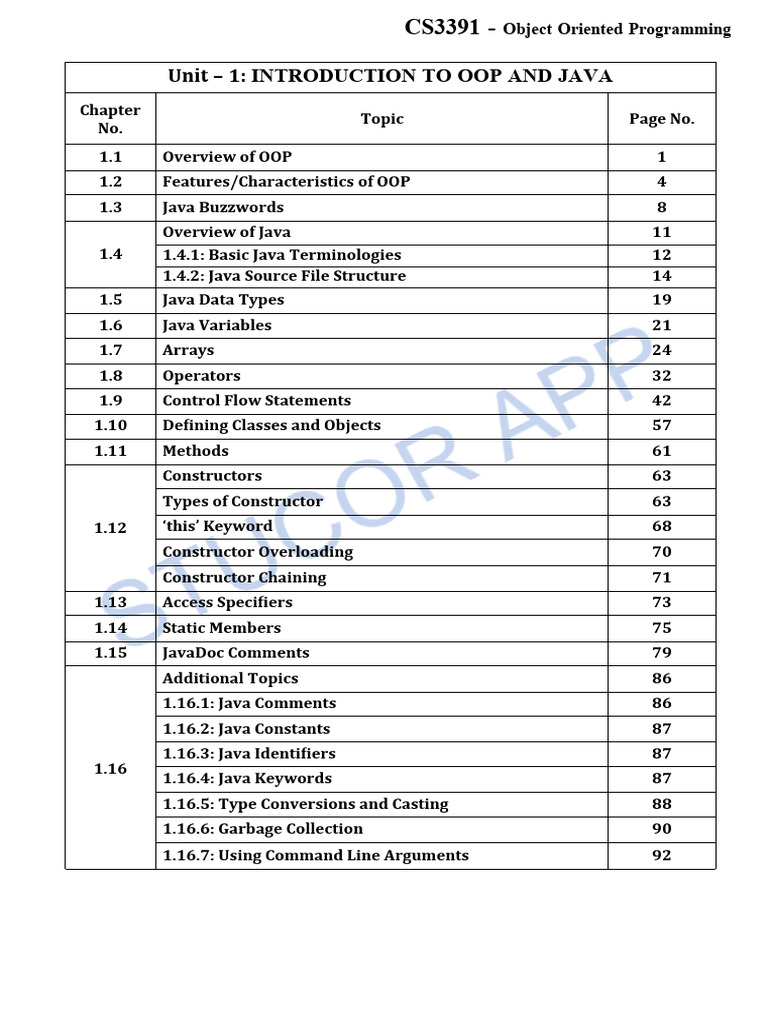 CS3391 – Object Oriented Programming

Unit – 1: INTRODUCTION TO OOP AND JAVA

| Chapter No. | Topic | Page No. |
|---|---|---|
| 1.1 | Overview of OOP | 1 |
| 1.2 | Features/Characteristics of OOP | 4 |
| 1.3 | Java Buzzwords | 8 |
| 1.4 | Overview of Java | 11 |
| | 1.4.1: Basic Java Terminologies | 12 |
| | 1.4.2: Java Source File Structure | 14 |
| 1.5 | Java Data Types | 19 |
| 1.6 | Java Variables | 21 |
| 1.7 | Arrays | 24 |
| 1.8 | Operators | 32 |
| 1.9 | Control Flow Statements | 42 |
| 1.10 | Defining Classes and Objects | 57 |
| 1.11 | Methods | 61 |
| 1.12 | Constructors | 63 |
| | Types of Constructor | 63 |
| | 'this' Keyword | 68 |
| | Constructor Overloading | 70 |
| | Constructor Chaining | 71 |
| 1.13 | Access Specifiers | 73 |
| 1.14 | Static Members | 75 |
| 1.15 | JavaDoc Comments | 79 |
| 1.16 | Additional Topics | 86 |
| | 1.16.1: Java Comments | 86 |
| | 1.16.2: Java Constants | 87 |
| | 1.16.3: Java Identifiers | 87 |
| | 1.16.4: Java Keywords | 87 |
| | 1.16.5: Type Conversions and Casting | 88 |
| | 1.16.6: Garbage Collection | 90 |
| | 1.16.7: Using Command Line Arguments | 92 |

STUCOR APP